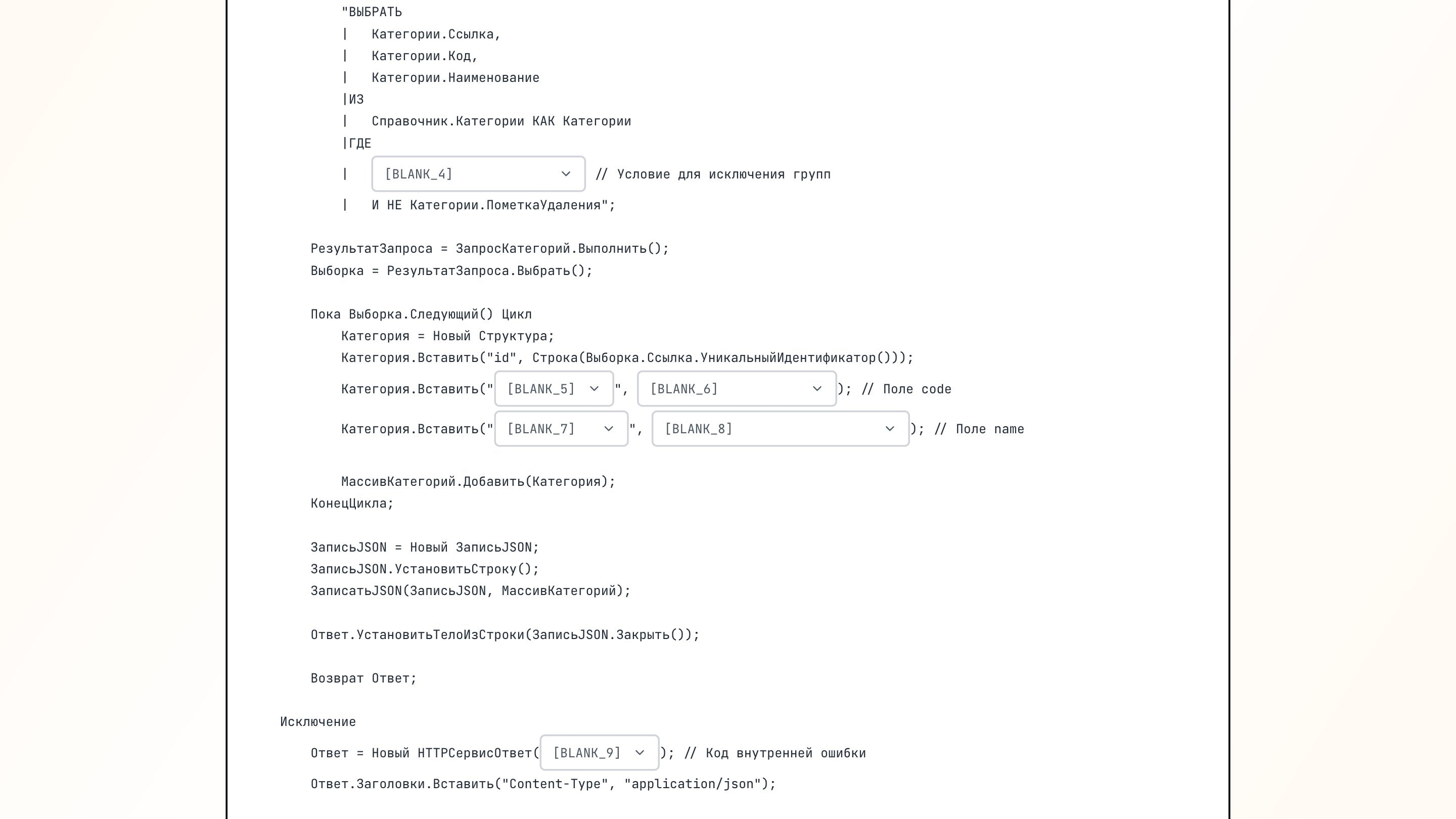 "ВЫБРАТЬ
|   Категории.Ссылка,
|   Категории.Код,
|   Категории.Наименование
|ИЗ
|   Справочник.Категории КАК Категории
|ГДЕ
|   [BLANK_4] // Условие для исключения групп
|   И НЕ Категории.ПометкаУдаления";

РезультатЗапроса = ЗапросКатегорий.Выполнить();
Выборка = РезультатЗапроса.Выбрать();

Пока Выборка.Следующий() Цикл
Категория = Новый Структура;
Категория.Вставить("id", Строка(Выборка.Ссылка.УникальныйИдентификатор()));
Категория.Вставить("[BLANK_5]", [BLANK_6]); // Поле code
Категория.Вставить("[BLANK_7]", [BLANK_8]); // Поле name

МассивКатегорий.Добавить(Категория);
КонецЦикла;

ЗаписьJSON = Новый ЗаписьJSON;
ЗаписьJSON.УстановитьСтроку();
ЗаписатьJSON(ЗаписьJSON, МассивКатегорий);

Ответ.УстановитьТелоИзСтроки(ЗаписьJSON.Закрыть());

Возврат Ответ;

Исключение
Ответ = Новый HTTPСервисОтвет([BLANK_9]); // Код внутренней ошибки
Ответ.Заголовки.Вставить("Content-Type", "application/json");